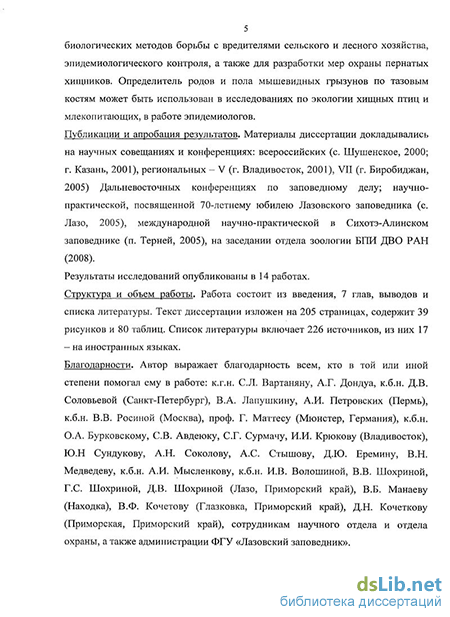 5

биологических методов борьбы с вредителями сельского и лесного хозяйства, эпидемиологического контроля, а также для разработки мер охраны пернатых хищников. Определитель родов и пола мышевидных грызунов по тазовым костям может быть использован в исследованиях по экологии хищных птиц и млекопитающих, в работе эпидемиологов.

Публикации и апробация результатов. Материалы диссертации докладывались на научных совещаниях и конференциях: всероссийских (с. Шушенское, 2000; г. Казань, 2001), региональных – V (г. Владивосток, 2001), VII (г. Биробиджан, 2005) Дальневосточных конференциях по заповедному делу; научно-практической, посвященной 70-летнему юбилею Лазовского заповедника (с. Лазо, 2005), международной научно-практической в Сихотэ-Алинском заповеднике (п. Терней, 2005), на заседании отдела зоологии БПИ ДВО РАН (2008).

Результаты исследований опубликованы в 14 работах.

Структура и объем работы. Работа состоит из введения, 7 глав, выводов и списка литературы. Текст диссертации изложен на 205 страницах, содержит 39 рисунков и 80 таблиц. Список литературы включает 226 источников, из них 17 – на иностранных языках.

Благодарности. Автор выражает благодарность всем, кто в той или иной степени помогал ему в работе: к.г.н. С.Л. Вартаняну, А.Г. Дондуа, к.б.н. Д.В. Соловьевой (Санкт-Петербург), В.А. Лапушкину, А.И. Петровских (Пермь), к.б.н. В.В. Росиной (Москва), проф. Г. Маттесу (Мюнстер, Германия), к.б.н. О.А. Бурковскому, С.В. Авдеюку, С.Г. Сурмачу, И.И. Крюкову (Владивосток), Ю.Н Сундукову, А.Н. Соколову, А.С. Стышову, Д.Ю. Еремину, В.Н. Медведеву, к.б.н. А.И. Мысленкову, к.б.н. И.В. Волошиной, В.В. Шохриной, Г.С. Шохриной, Д.В. Шохриной (Лазо, Приморский край), В.Б. Манаеву (Находка), В.Ф. Кочетову (Глазковка, Приморский край), Д.Н. Кочеткову (Приморская, Приморский край), сотрудникам научного отдела и отдела охраны, а также администрации ФГУ «Лазовский заповедник».

dsLib.net
библиотека диссертаций